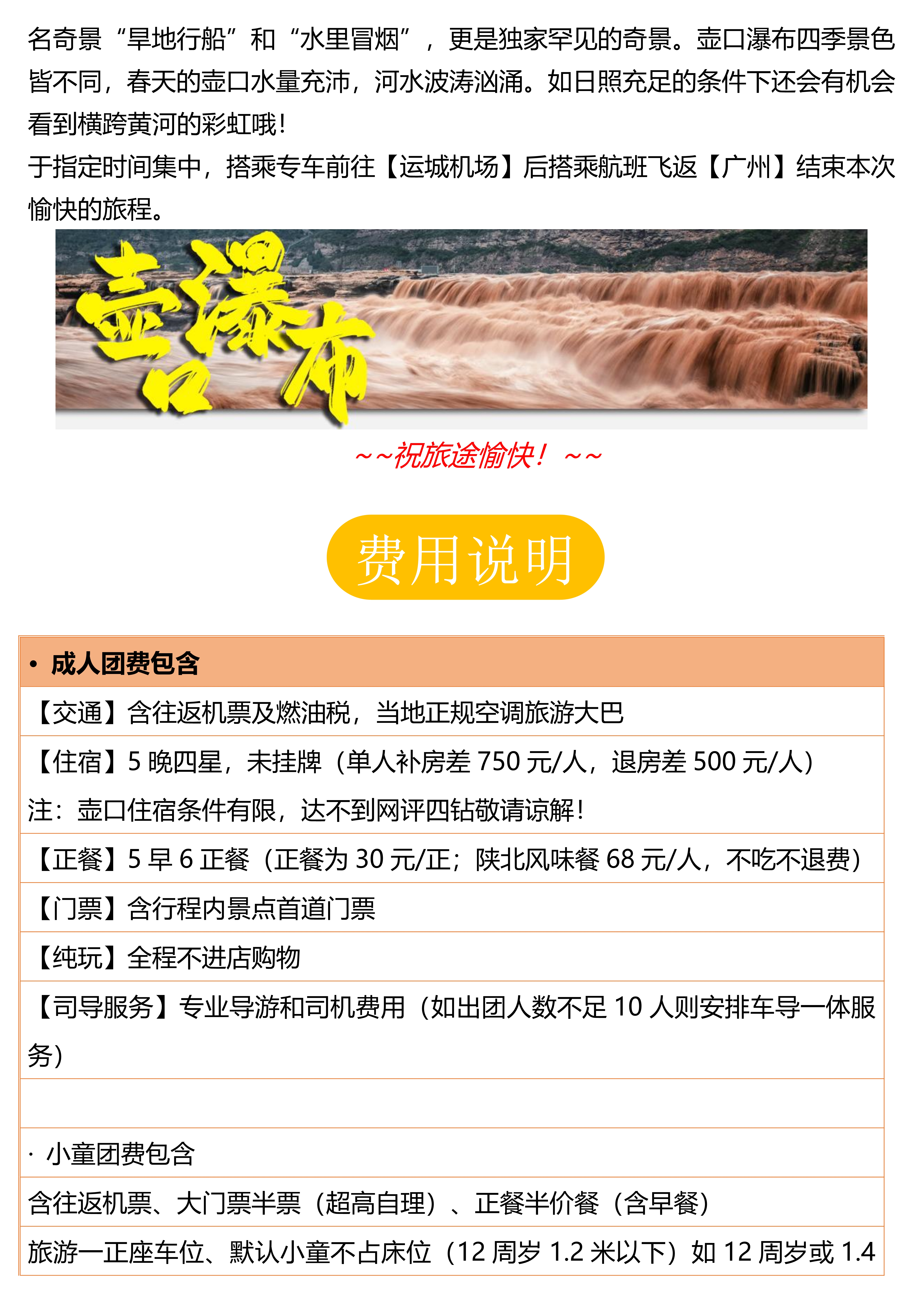 名奇景“旱地行船”和“水里冒烟”，更是独家罕见的奇景。壶口瀑布四季景色皆不同，春天的壶口水量充沛，河水波涛汹涌。如日照充足的条件下还会有机会看到横跨黄河的彩虹哦！

于指定时间集中，搭乘专车前往【运城机场】后搭乘航班飞返【广州】结束本次愉快的旅程。

壶口瀑布

~~祝旅途愉快！~~

费用说明

• 成人团费包含

【交通】含往返机票及燃油税，当地正规空调旅游大巴

【住宿】5晚四星，未挂牌（单人补房差750元/人，退房差500元/人）
注：壶口住宿条件有限，达不到网评四钻敬请谅解！

【正餐】5早6正餐（正餐为30元/正；陕北风味餐68元/人，不吃不退费）

【门票】含行程内景点首道门票

【纯玩】全程不进店购物

【司导服务】专业导游和司机费用（如出团人数不足10人则安排车导一体服务）

· 小童团费包含

含往返机票、大门票半票（超高自理）、正餐半价餐（含早餐）

旅游一正座车位、默认小童不占床位（12周岁1.2米以下）如12周岁或1.4